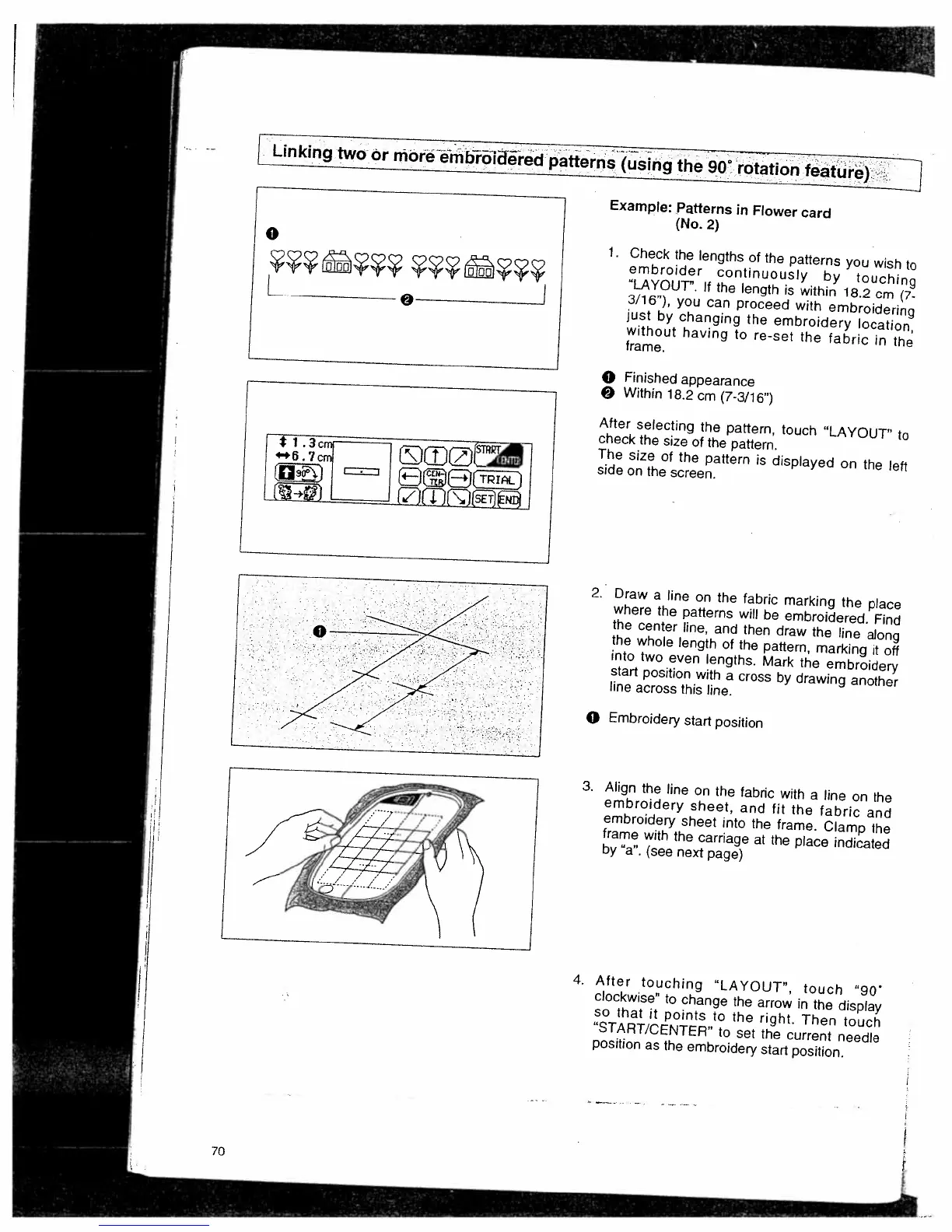 Linking two or more embroidered patterns (using the 90° rotation feature)

❶

❷

1.3cm
6.7cm
90°
START CENTER
CEN-TER
TRIAL
SET END

❶

Example: Patterns in Flower card (No. 2)

1. Check the lengths of the patterns you wish to embroider continuously by touching "LAYOUT". If the length is within 18.2 cm (7-3/16"), you can proceed with embroidering just by changing the embroidery location, without having to re-set the fabric in the frame.

❶ Finished appearance
❷ Within 18.2 cm (7-3/16")

After selecting the pattern, touch "LAYOUT" to check the size of the pattern.
The size of the pattern is displayed on the left side on the screen.

2. Draw a line on the fabric marking the place where the patterns will be embroidered. Find the center line, and then draw the line along the whole length of the pattern, marking it off into two even lengths. Mark the embroidery start position with a cross by drawing another line across this line.

❶ Embroidery start position

3. Align the line on the fabric with a line on the embroidery sheet, and fit the fabric and embroidery sheet into the frame. Clamp the frame with the carriage at the place indicated by "a". (see next page)

4. After touching "LAYOUT", touch "90° clockwise" to change the arrow in the display so that it points to the right. Then touch "START/CENTER" to set the current needle position as the embroidery start position.

70